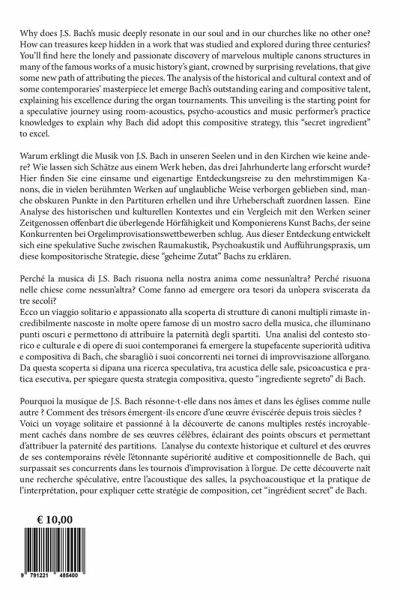 Why does J.S. Bach's music deeply resonate in our soul and in our churches like no other one? How can treasures keep hidden in a work that was studied and explored during three centuries? You'll find here the lonely and passionate discovery of marvelous multiple canons structures in many of the famous works of a music history's giant, crowned by surprising revelations, that give some new path of attributing the pieces. The analysis of the historical and cultural context and of some contemporaries' masterpiece let emerge Bach's outstanding earing and compositive talent, explaining his excellence during the organ tournaments. This unveiling is the starting point for a speculative journey using room-acoustics, psycho-acoustics and music performer's practice knowledges to explain why Bach did adopt this compositive strategy, this "secret ingredient" to excel.

Warum erklingt die Musik von J.S. Bach in unseren Seelen und in den Kirchen wie keine andere? Wie lassen sich Schätze aus einem Werk heben, das drei Jahrhunderte lang erforscht wurde? Hier finden Sie eine einsame und eigenartige Entdeckungsreise zu den mehrstimmigen Kanons, die in vielen berühmten Werken auf unglaubliche Weise verborgen geblieben sind, manche obskuren Punkte in den Partituren erhellen und ihre Urheberschaft zuordnen lassen. Eine Analyse des historischen und kulturellen Kontextes und ein Vergleich mit den Werken seiner Zeitgenossen offenbart die überlegende Hörfähigkeit und Komponierens Kunst Bachs, der seine Konkurrenten bei Orgelimprovisationswettbewerben schlug. Aus dieser Entdeckung entwickelt sich eine spekulative Suche zwischen Raumakustik, Psychoakustik und Aufführungspraxis, um diese kompositorische Strategie, diese "geheime Zutat" Bachs zu erklären.

Perché la musica di J.S. Bach risuona nella nostra anima come nessun'altra? Perché risuona nelle chiese come nessun'altra? Come fanno ad emergere ora tesori da un'opera sviscerata da tre secoli?
Ecco un viaggio solitario e appassionato alla scoperta di strutture di canoni multipli rimaste incredibilmente nascoste in molte opere famose di un mostro sacro della musica, che illuminano punti oscuri e permettono di attribuire la paternità degli spartiti. Una analisi del contesto storico e culturale e di opere di suoi contemporanei fa emergere la stupefacente superiorità uditiva e compositiva di Bach, che sbaragliò i suoi concorrenti nei tornei di improvvisazione all'organo. Da questa scoperta si dipana una ricerca speculativa, tra acustica delle sale, psicoacustica e pratica esecutiva, per spiegare questa strategia compositiva, questo "ingrediente segreto" di Bach.

Pourquoi la musique de J.S. Bach résonne-t-elle dans nos âmes et dans les églises comme nulle autre ? Comment des trésors émergent-ils encore d'une œuvre éviscérée depuis trois siècles ?
Voici un voyage solitaire et passionné à la découverte de canons multiples restés incroyablement cachés dans nombre de ses œuvres célèbres, éclairant des points obscurs et permettant d'attribuer la paternité des partitions. L'analyse du contexte historique et culturel et des œuvres de ses contemporains révèle l'étonnante supériorité auditive et compositionnelle de Bach, qui surpassait ses concurrents dans les tournois d'improvisation à l'orgue. De cette découverte naît une recherche spéculative, entre l'acoustique des salles, la psychoacoustique et la pratique de l'interprétation, pour expliquer cette stratégie de composition, cet "ingrédient secret" de Bach.

€ 10,00

9 791221 485400